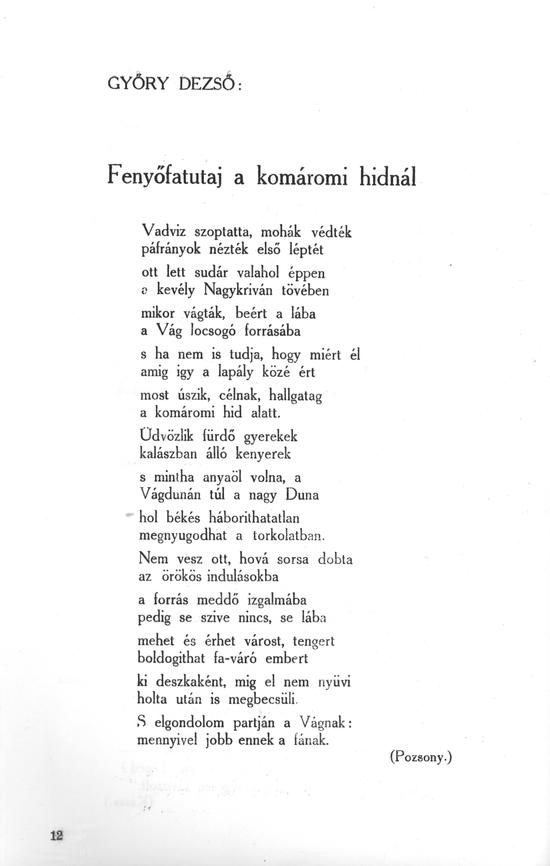 GYŐRY DEZSŐ:

Fenyőfatutaj a komáromi hidnál

Vadviz szoptatta, mohák védték
páfrányok nézték első léptét

ott lett sudár valahol éppen
a kevély Nagykriván tövében

mikor vágták, beért a lába
a Vág locsogó forrásába

s ha nem is tudja, hogy miért él
amig igy a lapály közé ért

most úszik, célnak, hallgatag
a komáromi hid alatt.

Üdvözlik fürdő gyerekek
kalászban álló kenyerek

s mintha anyaöl volna, a
Vágdunán túl a nagy Duna

hol békés háborithatatlan
megnyugodhat a torkolatban.

Nem vesz ott, hová sorsa dobta
az örökös indulásokba

a forrás meddő izgalmába
pedig se szive nincs, se lába

mehet és érhet várost, tengert
boldogithat fa-váró embert

ki deszkaként, mig el nem nyüvi
holta után is megbecsüli.

S elgondolom partján a Vágnak:
mennyivel jobb ennek a fának.

(Pozsony.)

12